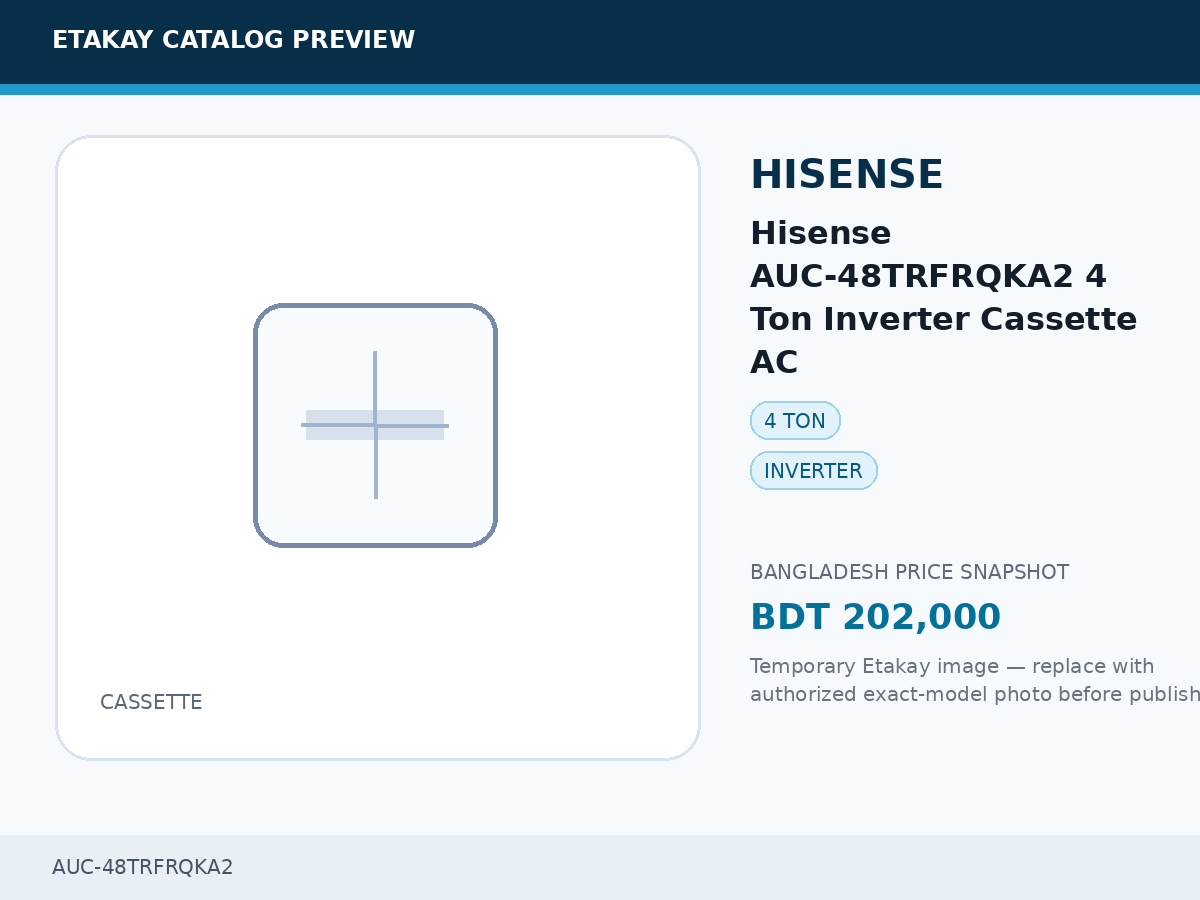 ETAKAY CATALOG PREVIEW

CASSETTE

HISENSE

Hisense AUC-48TRFRQKA2 4 Ton Inverter Cassette AC

4 TON

INVERTER

BANGLADESH PRICE SNAPSHOT

BDT 202,000

Temporary Etakay image — replace with authorized exact-model photo before publish

AUC-48TRFRQKA2